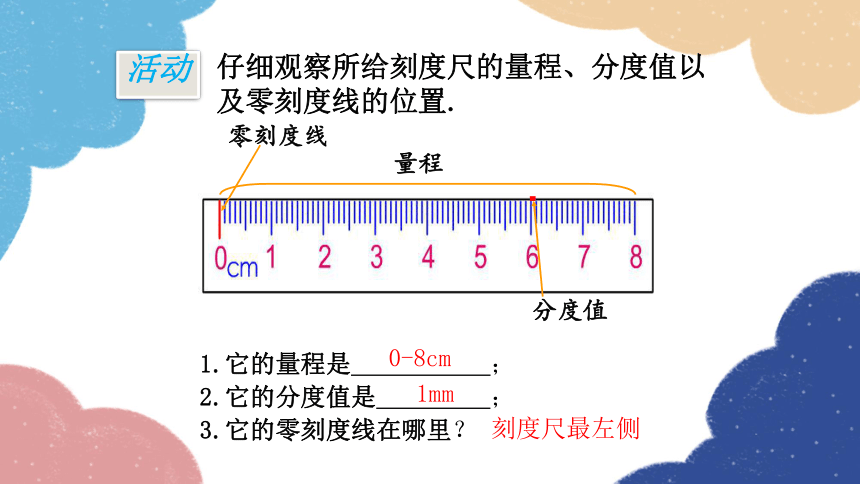 活动 仔细观察所给刻度尺的量程、分度值以及零刻度线的位置.

零刻度线

量程

0cm 1 2 3 4 5 6 7 8

分度值

1.它的量程是 0-8cm ;
2.它的分度值是 1mm ;
3.它的零刻度线在哪里？ 刻度尺最左侧